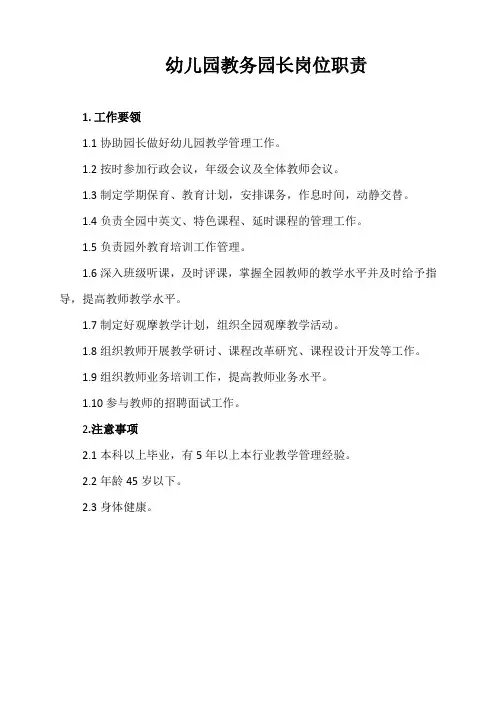 幼儿园教务园长岗位职责

1. 工作要领

1.1 协助园长做好幼儿园教学管理工作。

1.2 按时参加行政会议，年级会议及全体教师会议。

1.3 制定学期保育、教育计划，安排课务，作息时间，动静交替。

1.4 负责全园中英文、特色课程、延时课程的管理工作。

1.5 负责园外教育培训工作管理。

1.6 深入班级听课，及时评课，掌握全园教师的教学水平并及时给予指导，提高教师教学水平。

1.7 制定好观摩教学计划，组织全园观摩教学活动。

1.8 组织教师开展教学研讨、课程改革研究、课程设计开发等工作。

1.9 组织教师业务培训工作，提高教师业务水平。

1.10 参与教师的招聘面试工作。

2.注意事项

2.1 本科以上毕业，有 5 年以上本行业教学管理经验。

2.2 年龄 45 岁以下。

2.3 身体健康。